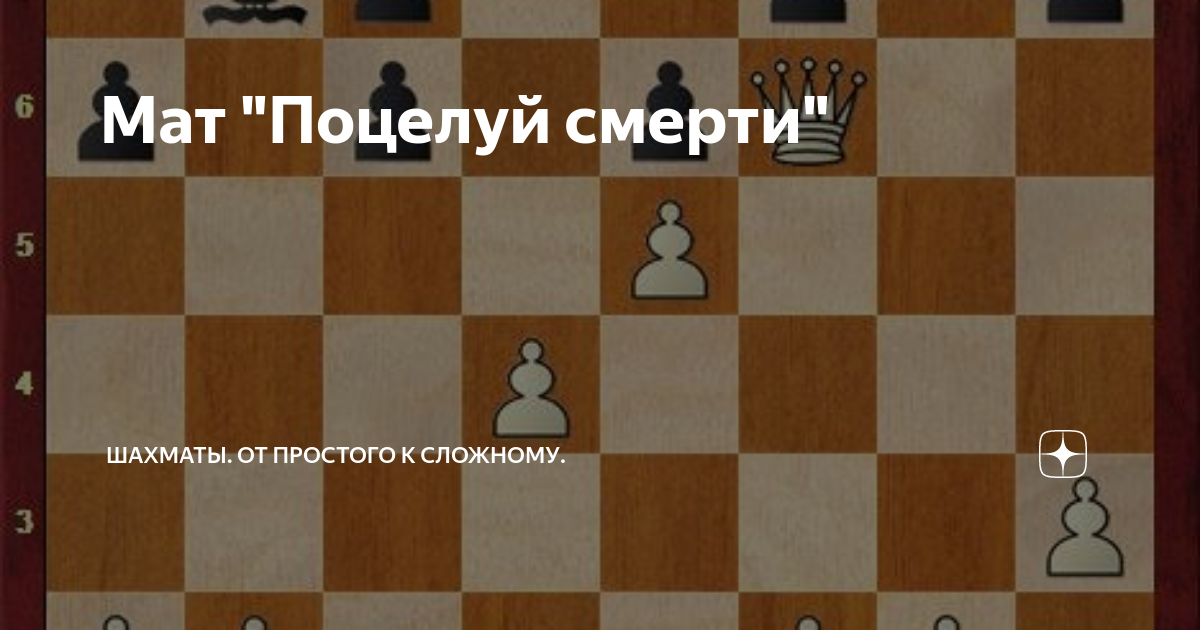 6

Мат "Поцелуй смерти"

5

4

ШАХМАТЫ. ОТ ПРОСТОГО К СЛОЖНОМУ.

3